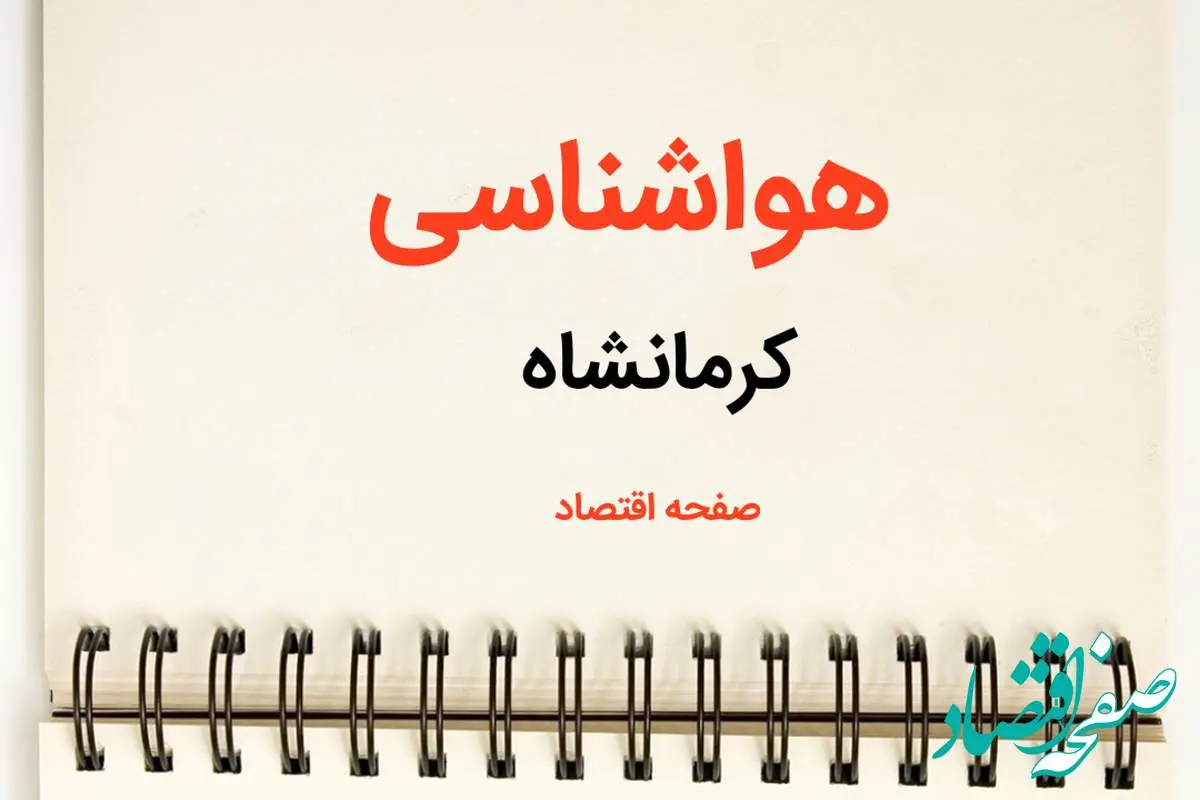 هواشناسی

کرمانشاه

صفحه اقتصاد

صفحه اقتصاد